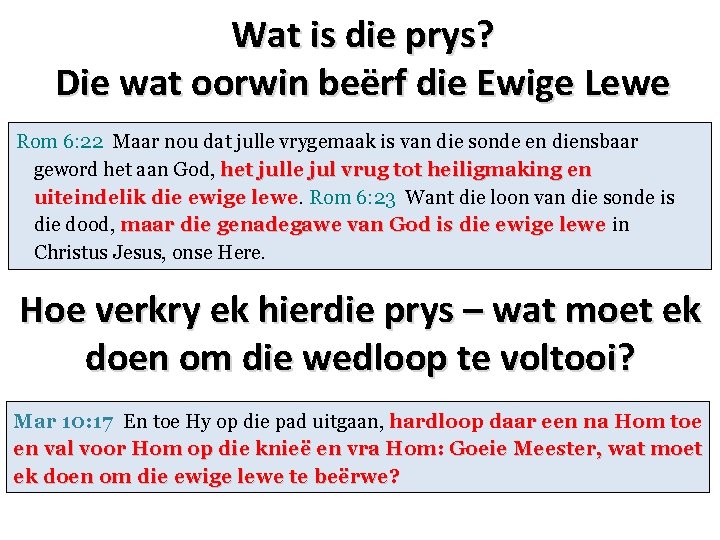 Wat is die prys?
Die wat oorwin beërf die Ewige Lewe

Rom 6:22 Maar nou dat julle vrygemaak is van die sonde en diensbaar geword het aan God, het julle jul vrug tot heiligmaking en uiteindelik die ewige lewe. Rom 6:23 Want die loon van die sonde is die dood, maar die genadegawe van God is die ewige lewe in Christus Jesus, onse Here.

Hoe verkry ek hierdie prys – wat moet ek doen om die wedloop te voltooi?

Mar 10:17 En toe Hy op die pad uitgaan, hardloop daar een na Hom toe en val voor Hom op die knieë en vra Hom: Goeie Meester, wat moet ek doen om die ewige lewe te beërwe?